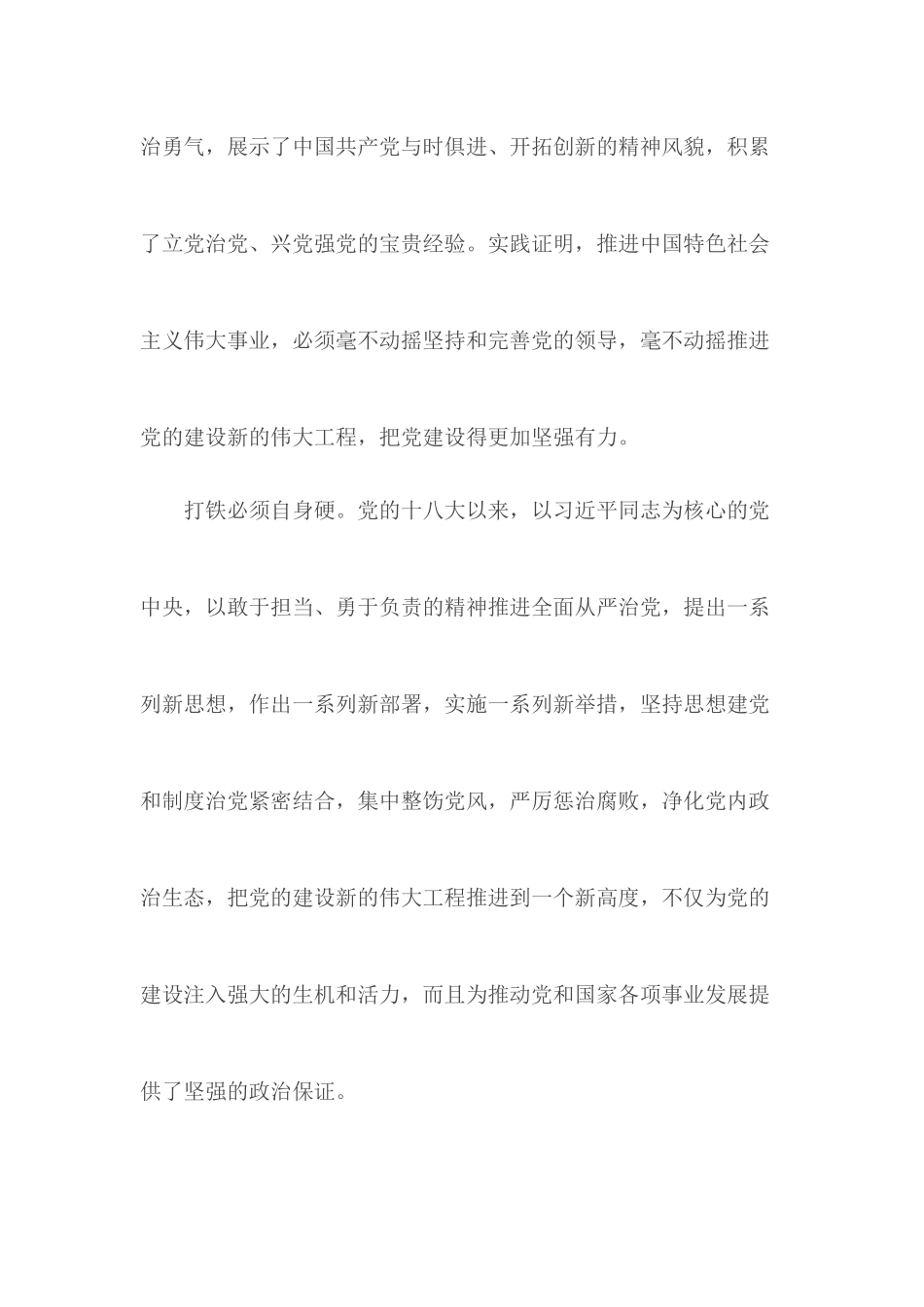 治勇气，展示了中国共产党与时俱进、开拓创新的精神风貌，积累了立党治党、兴党强党的宝贵经验。实践证明，推进中国特色社会主义伟大事业，必须毫不动摇坚持和完善党的领导，毫不动摇推进党的建设新的伟大工程，把党建设得更加坚强有力。

打铁必须自身硬。党的十八大以来，以习近平同志为核心的党中央，以敢于担当、勇于负责的精神推进全面从严治党，提出一系列新思想，作出一系列新部署，实施一系列新举措，坚持思想建党和制度治党紧密结合，集中整饬党风，严厉惩治腐败，净化党内政治生态，把党的建设新的伟大工程推进到一个新高度，不仅为党的建设注入强大的生机和活力，而且为推动党和国家各项事业发展提供了坚强的政治保证。